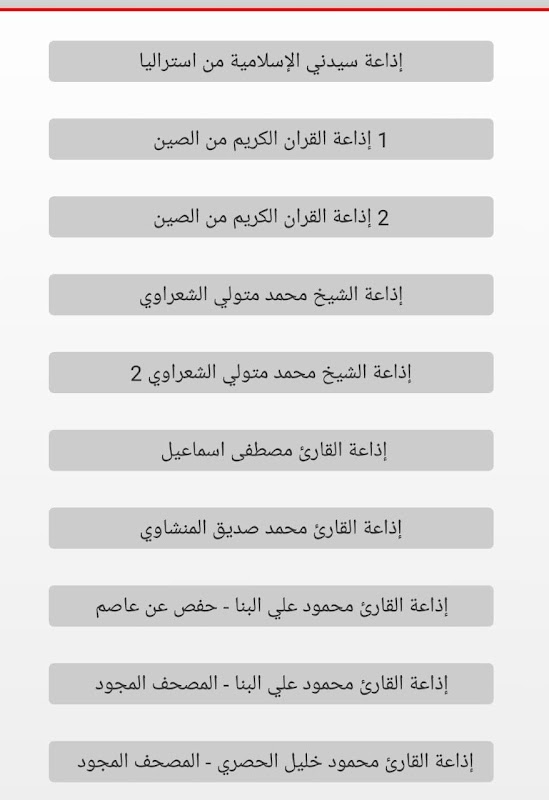 إذاعة سيدني الإسلامية من استراليا

1 إذاعة القران الكريم من الصين

2 إذاعة القران الكريم من الصين

إذاعة الشيخ محمد متولي الشعراوي

إذاعة الشيخ محمد متولي الشعراوي 2

إذاعة القارئ مصطفى اسماعيل

إذاعة القارئ محمد صديق المنشاوي

إذاعة القارئ محمود علي البنا - حفص عن عاصم

إذاعة القارئ محمود علي البنا - المصحف المجود

إذاعة القارئ محمود خليل الحصري - المصحف المجود